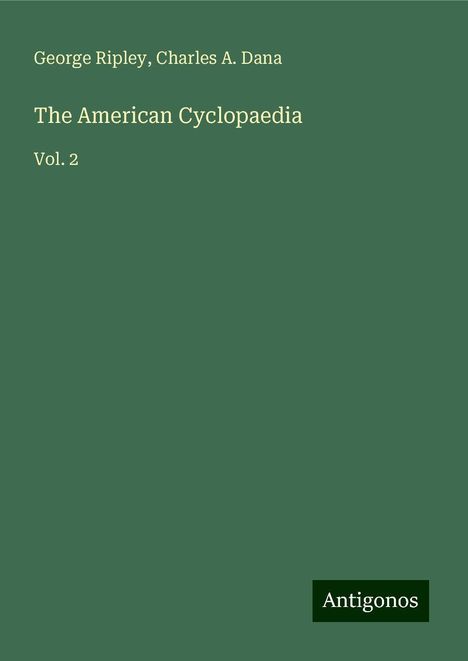 George Ripley, Charles A. Dana

The American Cyclopaedia

Vol. 2

Antigonos